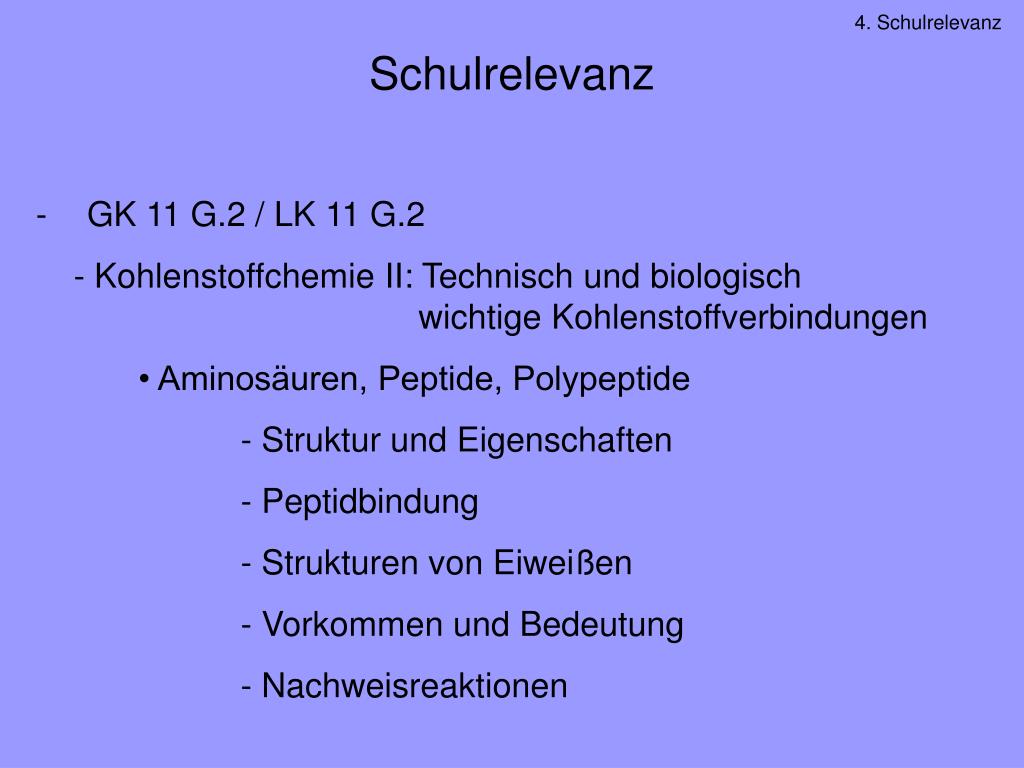 4. Schulrelevanz

Schulrelevanz

- GK 11 G.2 / LK 11 G.2

- Kohlenstoffchemie II: Technisch und biologisch wichtige Kohlenstoffverbindungen

• Aminosäuren, Peptide, Polypeptide

- Struktur und Eigenschaften

- Peptidbindung

- Strukturen von Eiweißen

- Vorkommen und Bedeutung

- Nachweisreaktionen